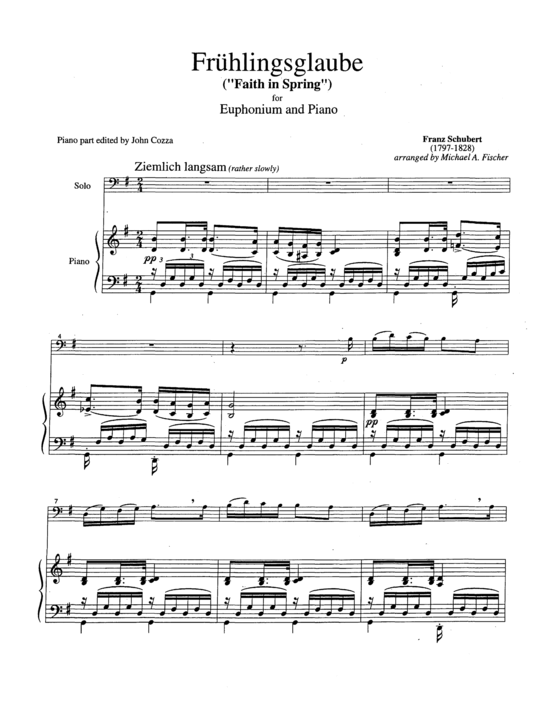 Frühlingsglaube
("Faith in Spring")
for
Euphonium and Piano

Piano part edited by John Cozza

Franz Schubert
(1797-1828)
arranged by Michael A. Fischer

Ziemlich langsam (rather slowly)

Solo

Piano

pp

3

3

4

p

pp

7